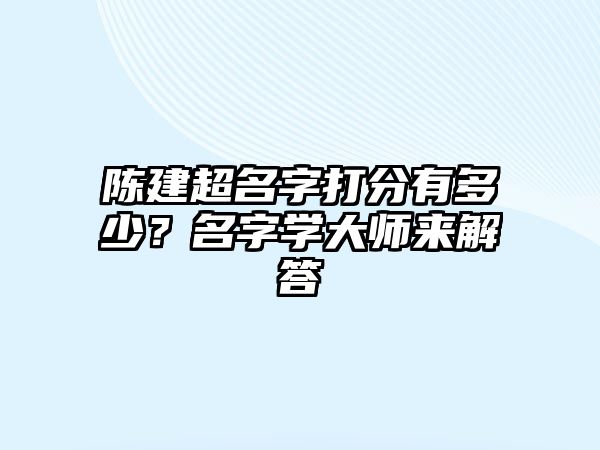 陈建超名字打分有多少？名字学大师来解答